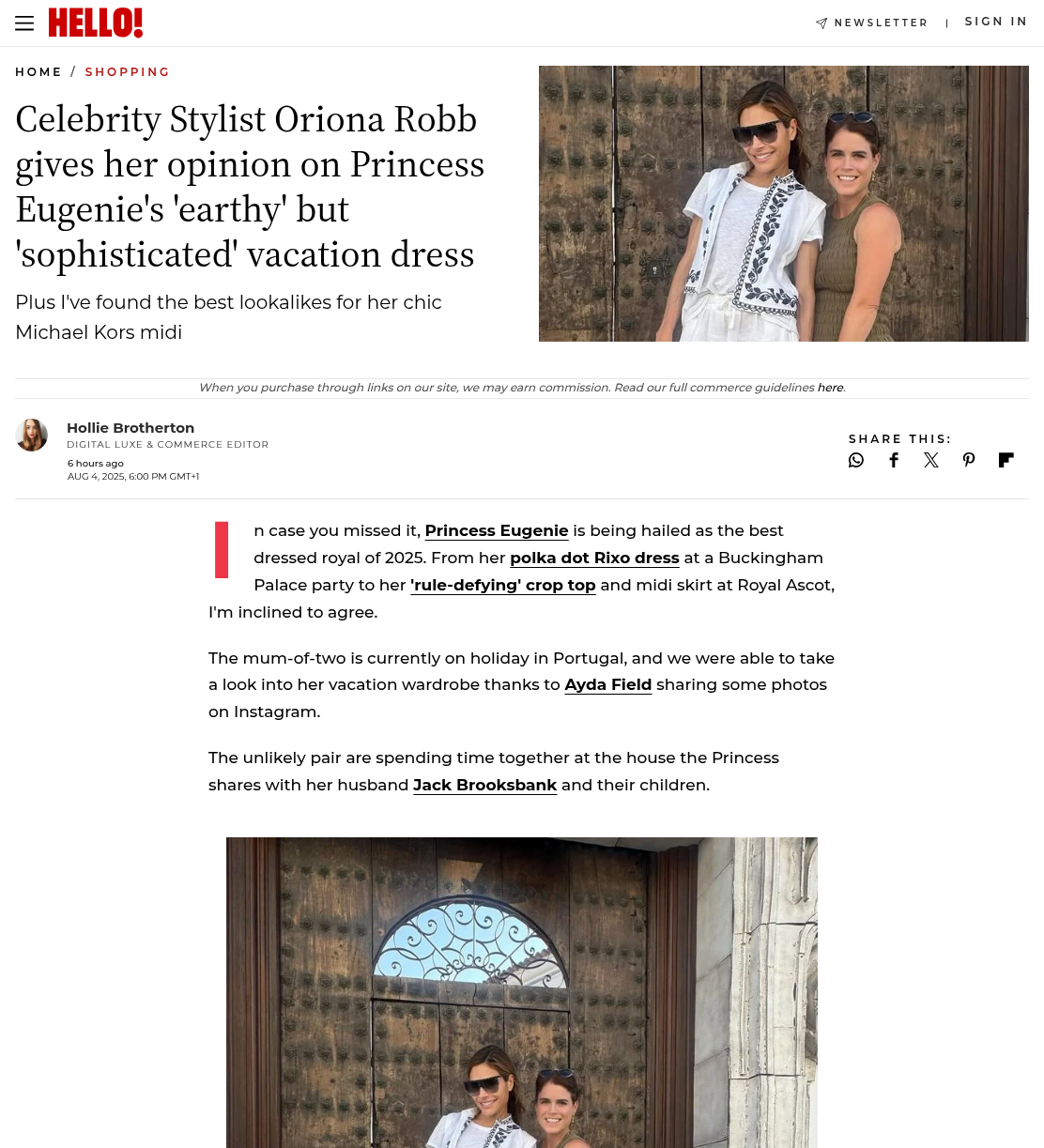 HELLO!

NEWSLETTER | SIGN IN

HOME / SHOPPING

Celebrity Stylist Oriona Robb gives her opinion on Princess Eugenie's 'earthy' but 'sophisticated' vacation dress

Plus I've found the best lookalikes for her chic Michael Kors midi

When you purchase through links on our site, we may earn commission. Read our full commerce guidelines here.

Hollie Brotherton
DIGITAL LUXE & COMMERCE EDITOR
6 hours ago
AUG 4, 2025, 6:00 PM GMT+1

SHARE THIS:

In case you missed it, Princess Eugenie is being hailed as the best dressed royal of 2025. From her polka dot Rixo dress at a Buckingham Palace party to her 'rule-defying' crop top and midi skirt at Royal Ascot, I'm inclined to agree.

The mum-of-two is currently on holiday in Portugal, and we were able to take a look into her vacation wardrobe thanks to Ayda Field sharing some photos on Instagram.

The unlikely pair are spending time together at the house the Princess shares with her husband Jack Brooksbank and their children.